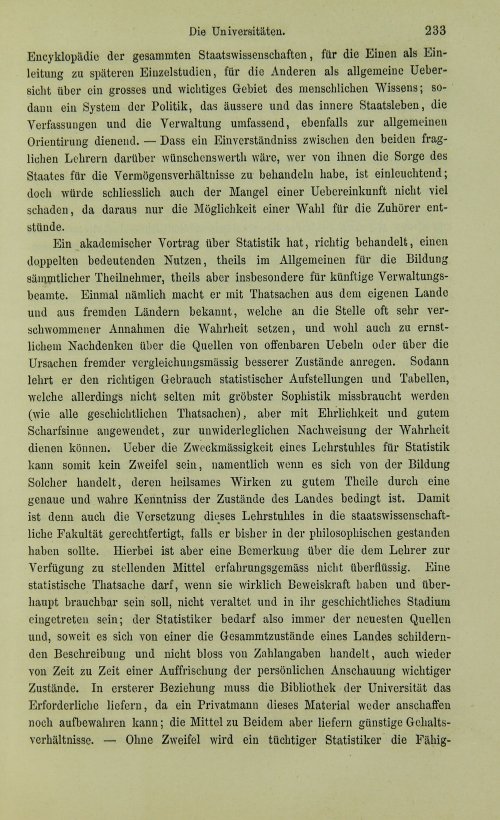 Die Universitäten. 233

Encyklopädie der gesammten Staatswissenschaften, für die Einen als Einleitung zu späteren Einzelstudien, für die Anderen als allgemeine Uebersicht über ein grosses und wichtiges Gebiet des menschlichen Wissens; sodann ein System der Politik, das äussere und das innere Staatsleben, die Verfassungen und die Verwaltung umfassend, ebenfalls zur allgemeinen Orientirung dienend. — Dass ein Einverständniss zwischen den beiden fraglichen Lehrern darüber wünschenswerth wäre, wer von ihnen die Sorge des Staates für die Vermögensverhältnisse zu behandeln habe, ist einleuchtend; doch würde schliesslich auch der Mangel einer Uebereinkunft nicht viel schaden, da daraus nur die Möglichkeit einer Wahl für die Zuhörer entstünde.

Ein akademischer Vortrag über Statistik hat, richtig behandelt, einen doppelten bedeutenden Nutzen, theils im Allgemeinen für die Bildung sämmtlicher Theilnehmer, theils aber insbesondere für künftige Verwaltungsbeamte. Einmal nämlich macht er mit Thatsachen aus dem eigenen Lande und aus fremden Ländern bekannt, welche an die Stelle oft sehr verschwommener Annahmen die Wahrheit setzen, und wohl auch zu ernstlichem Nachdenken über die Quellen von offenbaren Uebeln oder über die Ursachen fremder vergleichungsmässig besserer Zustände anregen. Sodann lehrt er den richtigen Gebrauch statistischer Aufstellungen und Tabellen, welche allerdings nicht selten mit gröbster Sophistik missbraucht werden (wie alle geschichtlichen Thatsachen), aber mit Ehrlichkeit und gutem Scharfsinne angewendet, zur unwiderleglichen Nachweisung der Wahrheit dienen können. Ueber die Zweckmässigkeit eines Lehrstuhles für Statistik kann somit kein Zweifel sein, namentlich wenn es sich von der Bildung Solcher handelt, deren heilsames Wirken zu gutem Theile durch eine genaue und wahre Kenntniss der Zustände des Landes bedingt ist. Damit ist denn auch die Versetzung dieses Lehrstuhles in die staatswissenschaftliche Fakultät gerechtfertigt, falls er bisher in der philosophischen gestanden haben sollte. Hierbei ist aber eine Bemerkung über die dem Lehrer zur Verfügung zu stellenden Mittel erfahrungsgemäss nicht überflüssig. Eine statistische Thatsache darf, wenn sie wirklich Beweiskraft haben und überhaupt brauchbar sein soll, nicht veraltet und in ihr geschichtliches Stadium eingetreten sein; der Statistiker bedarf also immer der neuesten Quellen und, soweit es sich von einer die Gesammtzustände eines Landes schildernden Beschreibung und nicht bloss von Zahlangaben handelt, auch wieder von Zeit zu Zeit einer Auffrischung der persönlichen Anschauung wichtiger Zustände. In ersterer Beziehung muss die Bibliothek der Universität das Erforderliche liefern, da ein Privatmann dieses Material weder anschaffen noch aufbewahren kann; die Mittel zu Beidem aber liefern günstige Gehaltsverhältnisse. — Ohne Zweifel wird ein tüchtiger Statistiker die Fähig-